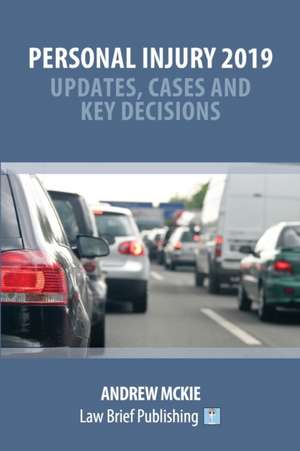 PERSONAL INJURY 2019
UPDATES, CASES AND KEY DECISIONS

ANDREW MCKIE
Law Brief Publishing